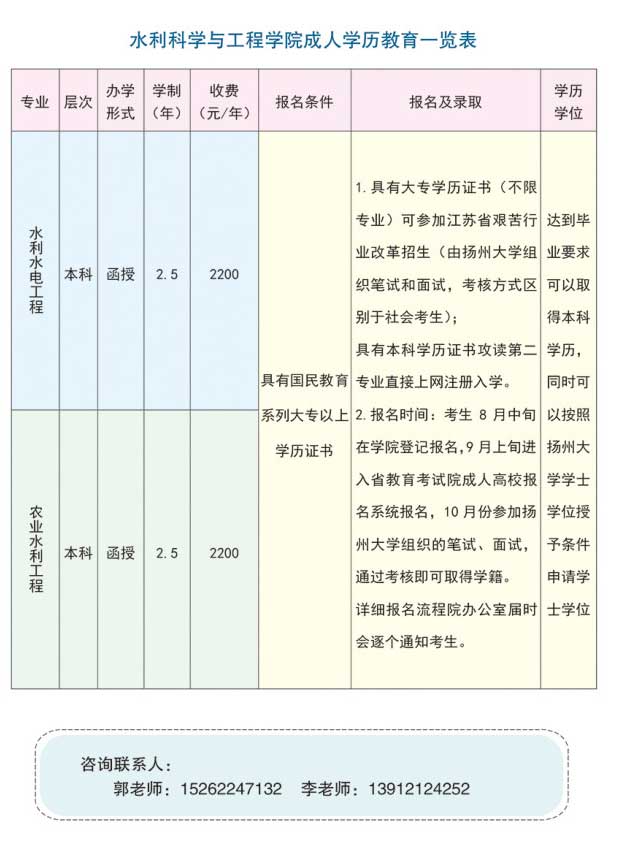 水利科学与工程学院成人学历教育一览表

| 专业 | 层次 | 办学形式 | 学制（年） | 收费（元/年） | 报名条件 | 报名及录取 | 学历学位 |
|---|---|---|---|---|---|---|---|
| 水利水电工程 | 本科 | 函授 | 2.5 | 2200 | 具有国民教育系列大专以上学历证书 | 1. 具有大专学历证书（不限专业）可参加江苏省艰苦行业改革招生（由扬州大学组织笔试和面试，考核方式区别于社会考生）；具有本科学历证书攻读第二专业直接上网注册入学。 2. 报名时间：考生 8 月中旬在学院登记报名，9 月上旬进入省教育考试院成人高校报名系统报名，10 月份参加扬州大学组织的笔试、面试，通过考核即可取得学籍。详细报名流程院办公室届时会逐个通知考生。 | 达到毕业要求可以取得本科学历，同时可以按照扬州大学学士学位授予条件申请学士学位 |
| 农业水利工程 | 本科 | 函授 | 2.5 | 2200 | | | |

咨询联系人：
郭老师：15262247132 李老师：13912124252